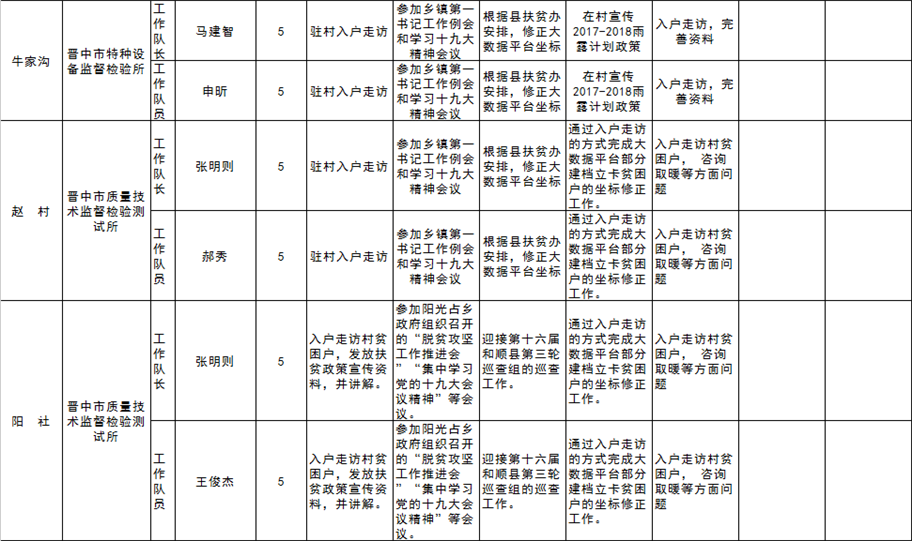 | 牛家沟 | 晋中市特种设备监督检验所 | 工作队长 | 马建智 | 5 | 驻村入户走访 | 参加乡镇第一书记工作例会和学习十九大精神会议 | 根据县扶贫办安排，修正大数据平台坐标 | 在村宣传2017-2018雨露计划政策 | 入户走访，完善资料 | | |
|---|---|---|---|---|---|---|---|---|---|---|---|
| | | 工作队员 | 申昕 | 5 | 驻村入户走访 | 参加乡镇第一书记工作例会和学习十九大精神会议 | 根据县扶贫办安排，修正大数据平台坐标 | 在村宣传2017-2018雨露计划政策 | 入户走访，完善资料 | | |
| 赵 村 | 晋中市质量技术监督检验测试所 | 工作队长 | 张明则 | 5 | 驻村入户走访 | 参加乡镇第一书记工作例会和学习十九大精神会议 | 根据县扶贫办安排，修正大数据平台坐标 | 通过入户走访的方式完成大数据平台部分建档立卡贫困户的坐标修正工作。 | 入户走访村贫困户， 咨询取暖等方面问题 | | |
| | | 工作队员 | 郝秀 | 5 | 驻村入户走访 | 参加乡镇第一书记工作例会和学习十九大精神会议 | 根据县扶贫办安排，修正大数据平台坐标 | 通过入户走访的方式完成大数据平台部分建档立卡贫困户的坐标修正工作。 | 入户走访村贫困户， 咨询取暖等方面问题 | | |
| 阳 社 | 晋中市质量技术监督检验测试所 | 工作队长 | 张明则 | 5 | 入户走访村贫困户，发放扶贫政策宣传资料，并讲解。 | 参加阳光占乡政府组织召开的“脱贫攻坚工作推进会”“集中学习党的十九大会议精神”等会议。 | 迎接第十六届和顺县第三轮巡查组的巡查工作。 | 通过入户走访的方式完成大数据平台部分建档立卡贫困户的坐标修正工作。 | 入户走访村贫困户， 咨询取暖等方面问题 | | |
| | | 工作队员 | 王俊杰 | 5 | 入户走访村贫困户，发放扶贫政策宣传资料，并讲解。 | 参加阳光占乡政府组织召开的“脱贫攻坚工作推进会”“集中学习党的十九大会议精神”等会议。 | 迎接第十六届和顺县第三轮巡查组的巡查工作。 | 通过入户走访的方式完成大数据平台部分建档立卡贫困户的坐标修正工作。 | 入户走访村贫困户， 咨询取暖等方面问题 | | |